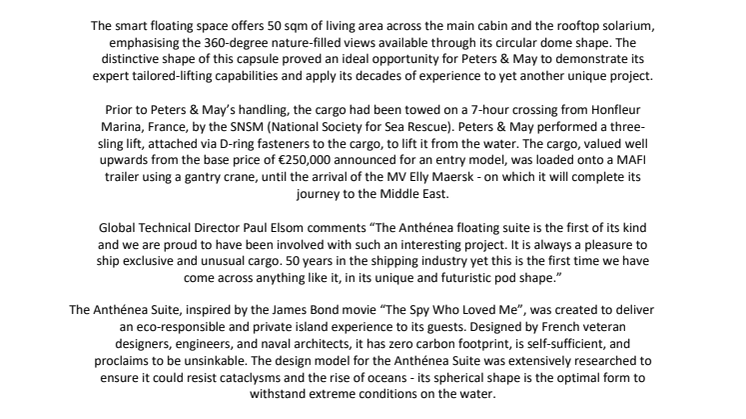 The smart floating space offers 50 sqm of living area across the main cabin and the rooftop solarium, emphasising the 360-degree nature-filled views available through its circular dome shape. The distinctive shape of this capsule proved an ideal opportunity for Peters & May to demonstrate its expert tailored-lifting capabilities and apply its decades of experience to yet another unique project.

Prior to Peters & May's handling, the cargo had been towed on a 7-hour crossing from Honfleur Marina, France, by the SNSM (National Society for Sea Rescue). Peters & May performed a three-sling lift, attached via D-ring fasteners to the cargo, to lift it from the water. The cargo, valued well upwards from the base price of €250,000 announced for an entry model, was loaded onto a MAFI trailer using a gantry crane, until the arrival of the MV Elly Maersk - on which it will complete its journey to the Middle East.

Global Technical Director Paul Elsom comments "The Anthénea floating suite is the first of its kind and we are proud to have been involved with such an interesting project. It is always a pleasure to ship exclusive and unusual cargo. 50 years in the shipping industry yet this is the first time we have come across anything like it, in its unique and futuristic pod shape."

The Anthénea Suite, inspired by the James Bond movie "The Spy Who Loved Me", was created to deliver an eco-responsible and private island experience to its guests. Designed by French veteran designers, engineers, and naval architects, it has zero carbon footprint, is self-sufficient, and proclaims to be unsinkable. The design model for the Anthénea Suite was extensively researched to ensure it could resist cataclysms and the rise of oceans - its spherical shape is the optimal form to withstand extreme conditions on the water.